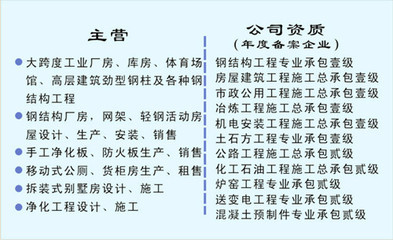 主营

● 大跨度工业厂房、库房、体育场馆、高层建筑劲型钢柱及各种钢结构工程
● 钢结构厂房，网架、轻钢活动房屋设计、生产、安装、销售
● 手工净化板、防火板生产、销售
● 移动式公厕、货柜房生产、租售
● 拆装式别墅房设计、施工
● 净化工程设计、施工

公司资质
（年度备案企业）

钢结构工程专业承包壹级
房屋建筑工程施工总承包壹级
市政公用工程施工总承包壹级
冶炼工程施工总承包壹级
机电安装工程施工总承包壹级
土石方工程专业承包壹级
公路工程施工总承包贰级
化工石油工程施工总承包贰级
炉窑工程专业承包贰级
送变电工程专业承包贰级
混凝土预制件专业承包贰级